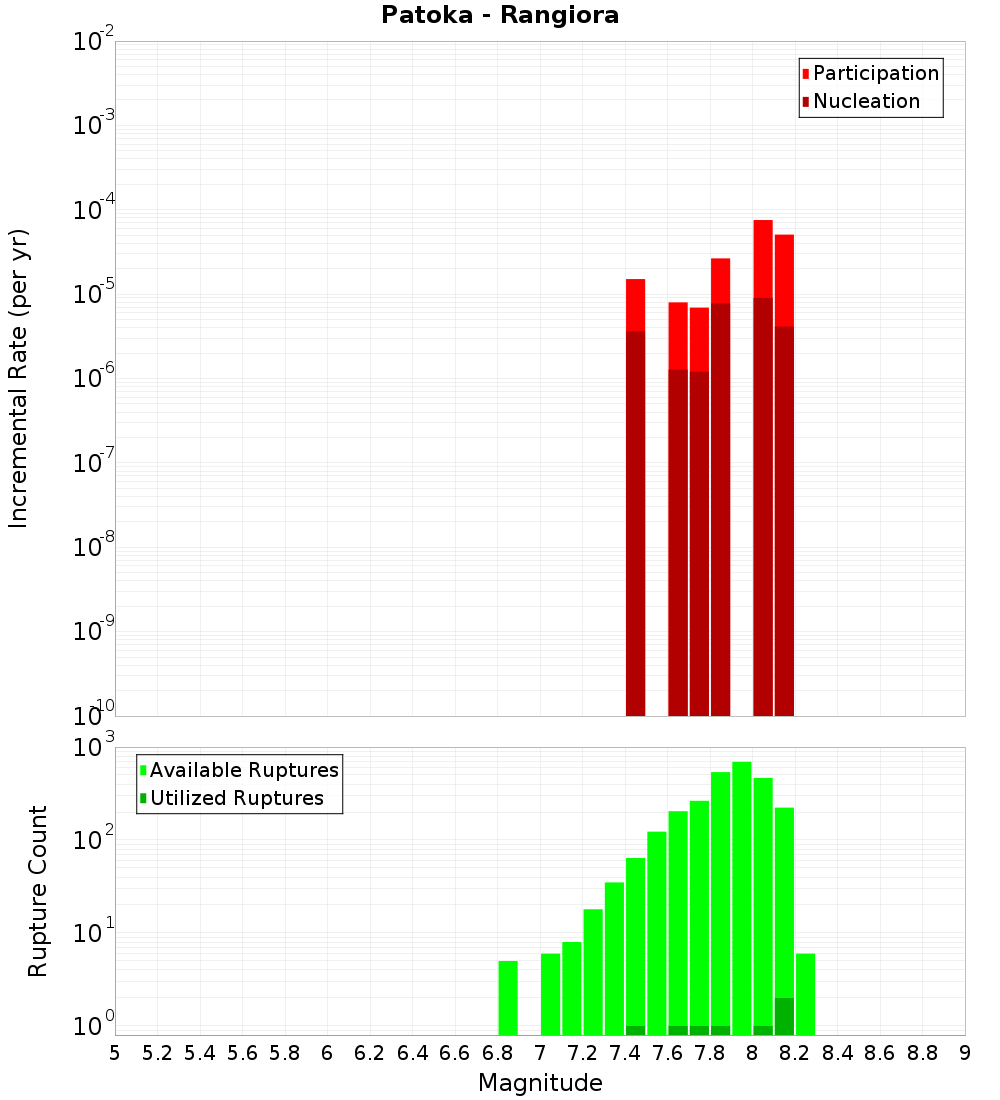 Patoka - Rangiora

Participation
Nucleation

Incremental Rate (per yr)

$10^{-2}$
$10^{-3}$
$10^{-4}$
$10^{-5}$
$10^{-6}$
$10^{-7}$
$10^{-8}$
$10^{-9}$
$10^{-10}$

Available Ruptures
Utilized Ruptures

Rupture Count

$10^{3}$
$10^{2}$
$10^{1}$
$10^{0}$

5 5.2 5.4 5.6 5.8 6 6.2 6.4 6.6 6.8 7 7.2 7.4 7.6 7.8 8 8.2 8.4 8.6 8.8 9

Magnitude